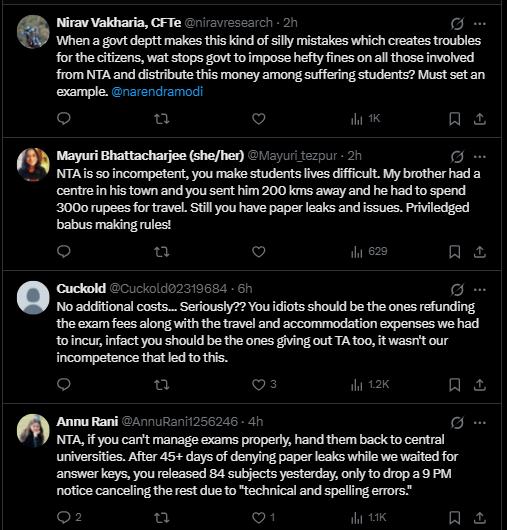 Nirav Vakharia, CFTe @niravresearch · 2h
When a govt deptt makes this kind of silly mistakes which creates troubles for the citizens, wat stops govt to impose hefty fines on all those involved from NTA and distribute this money among suffering students? Must set an example. @narendramodi

1K

Mayuri Bhattacharjee (she/her) @Mayuri_tezpur · 2h
NTA is so incompetent, you make students lives difficult. My brother had a centre in his town and you sent him 200 kms away and he had to spend 300o rupees for travel. Still you have paper leaks and issues. Priviledged babus making rules!

629

Cuckold @Cuckold02319684 · 6h
No additional costs... Seriously?? You idiots should be the ones refunding the exam fees along with the travel and accommodation expenses we had to incur, infact you should be the ones giving out TA too, it wasn't our incompetence that led to this.

3
1.2K

Annu Rani @AnnuRani1256246 · 4h
NTA, if you can't manage exams properly, hand them back to central universities. After 45+ days of denying paper leaks while we waited for answer keys, you released 84 subjects yesterday, only to drop a 9 PM notice canceling the rest due to "technical and spelling errors."

2
1
1.1K